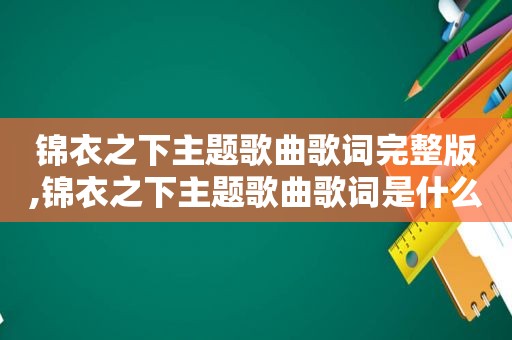 锦衣之下主题歌曲歌词完整版,锦衣之下主题歌曲歌词是什么